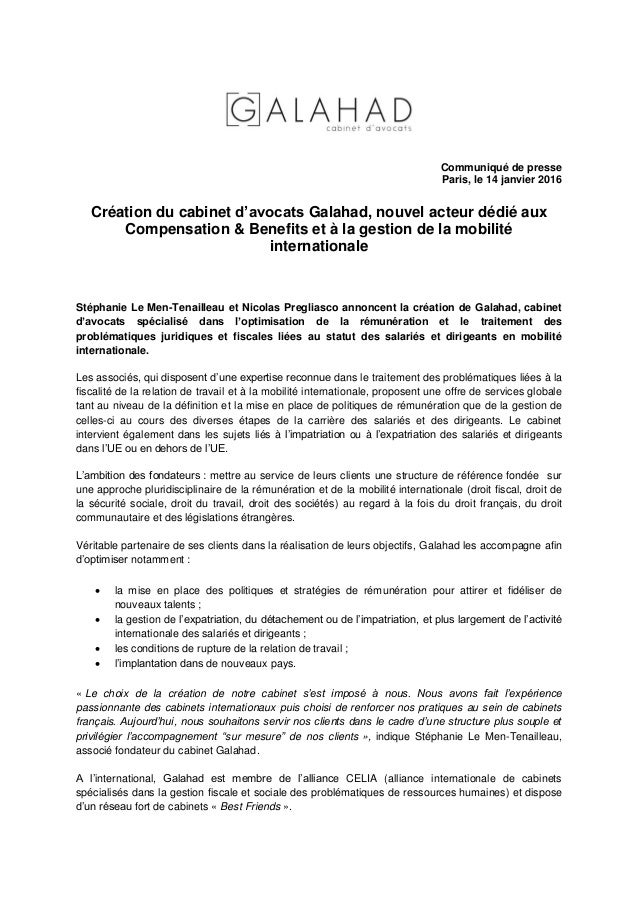 GALAHAD
cabinet d'avocats

Communiqué de presse
Paris, le 14 janvier 2016

Création du cabinet d'avocats Galahad, nouvel acteur dédié aux Compensation & Benefits et à la gestion de la mobilité internationale

Stéphanie Le Men-Tenailleau et Nicolas Pregliasco annoncent la création de Galahad, cabinet d'avocats spécialisé dans l'optimisation de la rémunération et le traitement des problématiques juridiques et fiscales liées au statut des salariés et dirigeants en mobilité internationale.

Les associés, qui disposent d'une expertise reconnue dans le traitement des problématiques liées à la fiscalité de la relation de travail et à la mobilité internationale, proposent une offre de services globale tant au niveau de la définition et la mise en place de politiques de rémunération que de la gestion de celles-ci au cours des diverses étapes de la carrière des salariés et des dirigeants. Le cabinet intervient également dans les sujets liés à l'impatriation ou à l'expatriation des salariés et dirigeants dans l'UE ou en dehors de l'UE.

L'ambition des fondateurs : mettre au service de leurs clients une structure de référence fondée sur une approche pluridisciplinaire de la rémunération et de la mobilité internationale (droit fiscal, droit de la sécurité sociale, droit du travail, droit des sociétés) au regard à la fois du droit français, du droit communautaire et des législations étrangères.

Véritable partenaire de ses clients dans la réalisation de leurs objectifs, Galahad les accompagne afin d'optimiser notamment :

• la mise en place des politiques et stratégies de rémunération pour attirer et fidéliser de nouveaux talents ;
• la gestion de l'expatriation, du détachement ou de l'impatriation, et plus largement de l'activité internationale des salariés et dirigeants ;
• les conditions de rupture de la relation de travail ;
• l'implantation dans de nouveaux pays.

« Le choix de la création de notre cabinet s'est imposé à nous. Nous avons fait l'expérience passionnante des cabinets internationaux puis choisi de renforcer nos pratiques au sein de cabinets français. Aujourd'hui, nous souhaitons servir nos clients dans le cadre d'une structure plus souple et privilégier l'accompagnement "sur mesure" de nos clients », indique Stéphanie Le Men-Tenailleau, associé fondateur du cabinet Galahad.

A l'international, Galahad est membre de l'alliance CELIA (alliance internationale de cabinets spécialisés dans la gestion fiscale et sociale des problématiques de ressources humaines) et dispose d'un réseau fort de cabinets « Best Friends ».